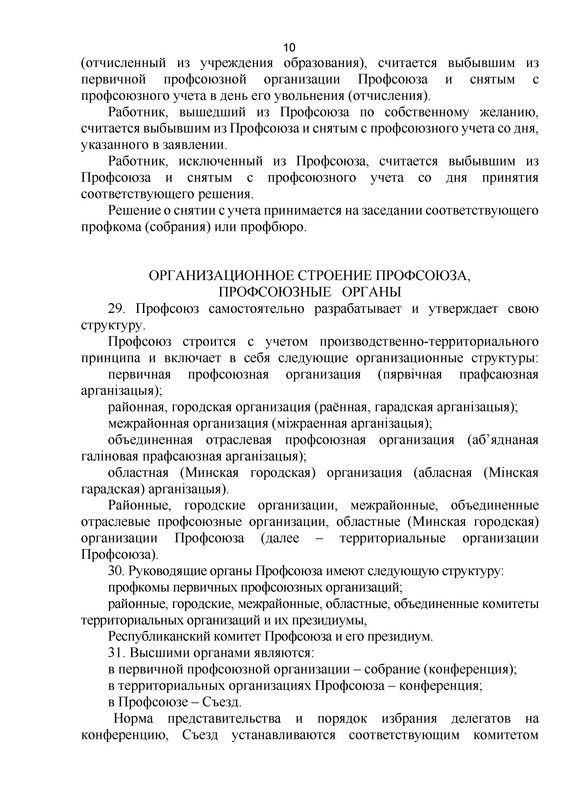 10

(отчисленный из учреждения образования), считается выбывшим из первичной профсоюзной организации Профсоюза и снятым с профсоюзного учета в день его увольнения (отчисления).

Работник, вышедший из Профсоюза по собственному желанию, считается выбывшим из Профсоюза и снятым с профсоюзного учета со дня, указанного в заявлении.

Работник, исключенный из Профсоюза, считается выбывшим из Профсоюза и снятым с профсоюзного учета со дня принятия соответствующего решения.

Решение о снятии с учета принимается на заседании соответствующего профкома (собрания) или профбюро.

ОРГАНИЗАЦИОННОЕ СТРОЕНИЕ ПРОФСОЮЗА, ПРОФСОЮЗНЫЕ ОРГАНЫ

29. Профсоюз самостоятельно разрабатывает и утверждает свою структуру.

Профсоюз строится с учетом производственно-территориального принципа и включает в себя следующие организационные структуры:

первичная профсоюзная организация (пярвічная прафсаюзная арганізацыя);

районная, городская организация (раённая, гарадская арганізацыя);

межрайонная организация (міжраенная арганізацыя);

объединенная отраслевая профсоюзная организация (аб'яднаная галіновая прафсаюзная арганізацыя);

областная (Минская городская) организация (абласная (Мінская гарадская) арганізацыя).

Районные, городские организации, межрайонные, объединенные отраслевые профсоюзные организации, областные (Минская городская) организации Профсоюза (далее – территориальные организации Профсоюза).

30. Руководящие органы Профсоюза имеют следующую структуру:

профкомы первичных профсоюзных организаций;

районные, городские, межрайонные, областные, объединенные комитеты территориальных организаций и их президиумы,

Республиканский комитет Профсоюза и его президиум.

31. Высшими органами являются:

в первичной профсоюзной организации – собрание (конференция);

в территориальных организациях Профсоюза – конференция;

в Профсоюзе – Съезд.

Норма представительства и порядок избрания делегатов на конференцию, Съезд устанавливаются соответствующим комитетом